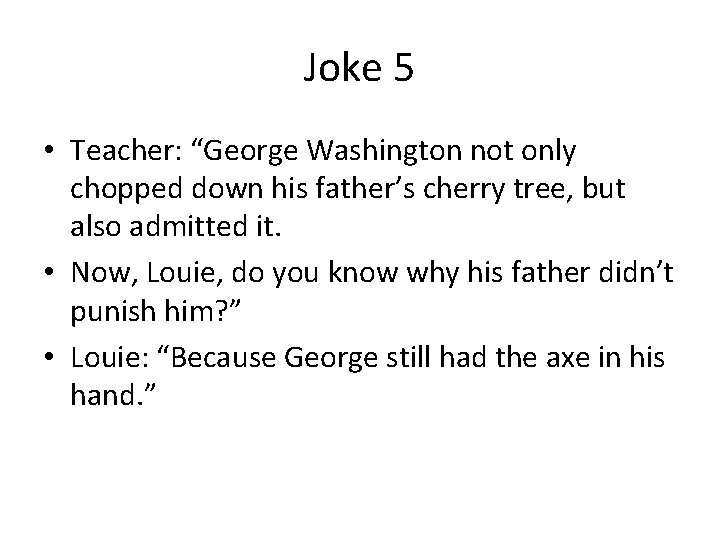 Joke 5

• Teacher: “George Washington not only chopped down his father’s cherry tree, but also admitted it.
• Now, Louie, do you know why his father didn’t punish him?”
• Louie: “Because George still had the axe in his hand.”